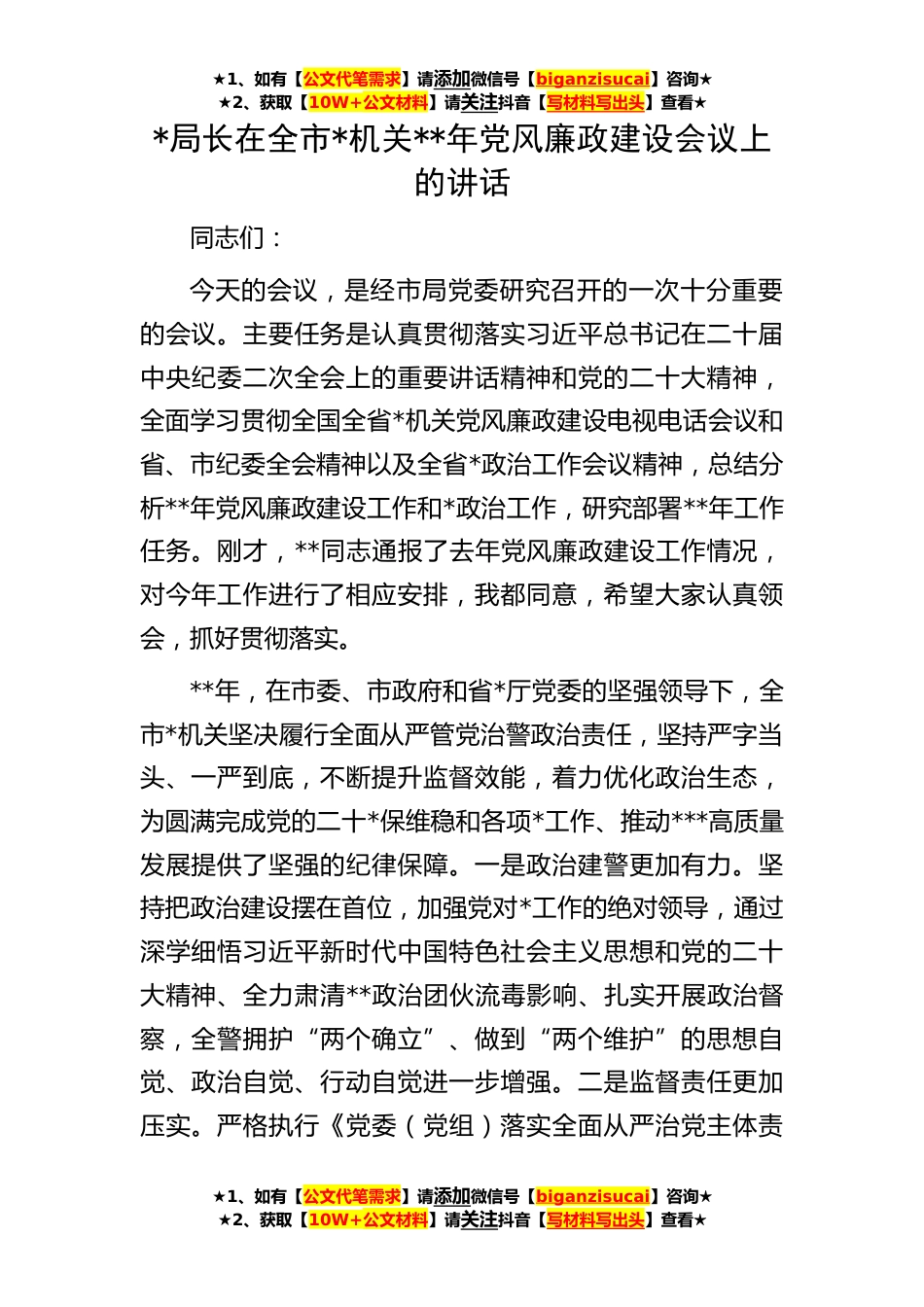 ★1、如有【公文代笔需求】请添加微信号【biganzisucai】咨询★
★2、获取【10W+公文材料】请关注抖音【写材料写出头】查看★

*局长在全市*机关**年党风廉政建设会议上的讲话

同志们：

今天的会议，是经市局党委研究召开的一次十分重要的会议。主要任务是认真贯彻落实习近平总书记在二十届中央纪委二次全会上的重要讲话精神和党的二十大精神，全面学习贯彻全国全省*机关党风廉政建设电视电话会议和省、市纪委全会精神以及全省*政治工作会议精神，总结分析**年党风廉政建设工作和*政治工作，研究部署**年工作任务。刚才，**同志通报了去年党风廉政建设工作情况，对今年工作进行了相应安排，我都同意，希望大家认真领会，抓好贯彻落实。

**年，在市委、市政府和省*厅党委的坚强领导下，全市*机关坚决履行全面从严管党治警政治责任，坚持严字当头、一严到底，不断提升监督效能，着力优化政治生态，为圆满完成党的二十*保维稳和各项*工作、推动***高质量发展提供了坚强的纪律保障。一是政治建警更加有力。坚持把政治建设摆在首位，加强党对*工作的绝对领导，通过深学细悟习近平新时代中国特色社会主义思想和党的二十大精神、全力肃清**政治团伙流毒影响、扎实开展政治督察，全警拥护“两个确立”、做到“两个维护”的思想自觉、政治自觉、行动自觉进一步增强。二是监督责任更加压实。严格执行《党委（党组）落实全面从严治党主体责

★1、如有【公文代笔需求】请添加微信号【biganzisucai】咨询★
★2、获取【10W+公文材料】请关注抖音【写材料写出头】查看★